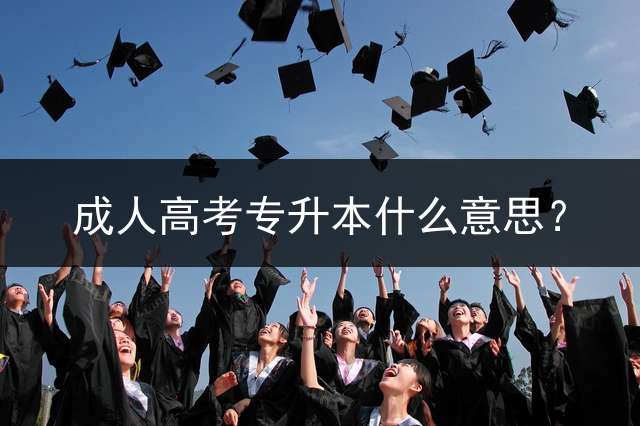 成人高考专升本什么意思？